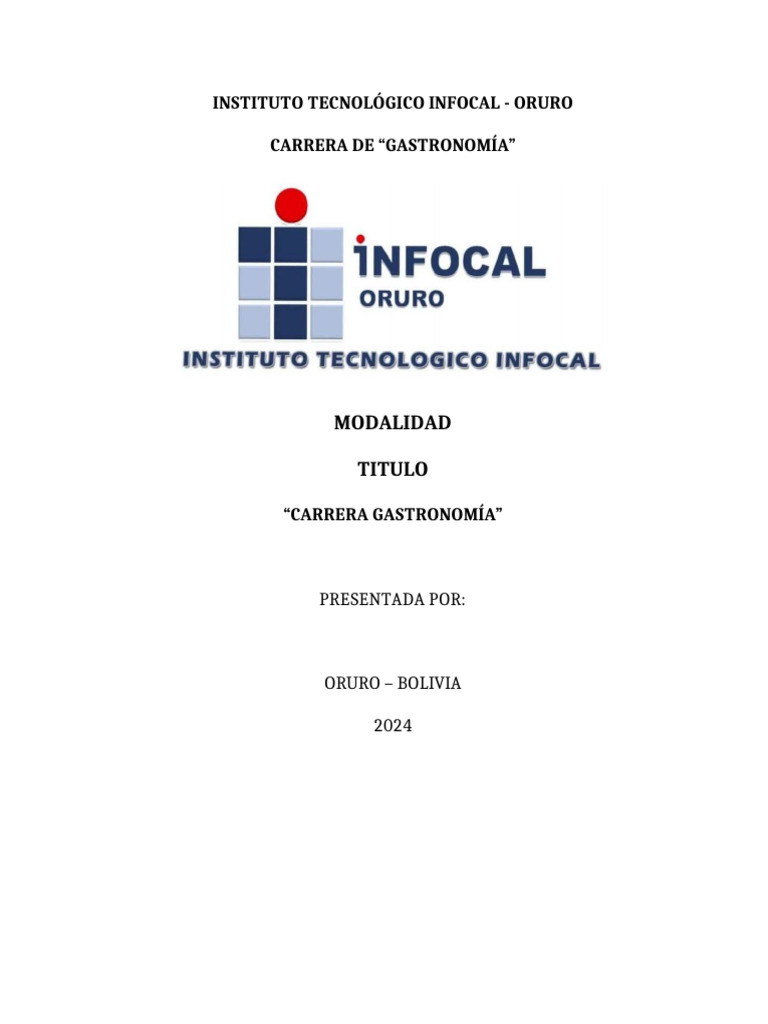 INSTITUTO TECNOLÓGICO INFOCAL - ORURO

CARRERA DE “GASTRONOMÍA”

INFOCAL
ORURO
INSTITUTO TECNOLOGICO INFOCAL

MODALIDAD

TITULO

“CARRERA GASTRONOMÍA”

PRESENTADA POR:

ORURO – BOLIVIA

2024